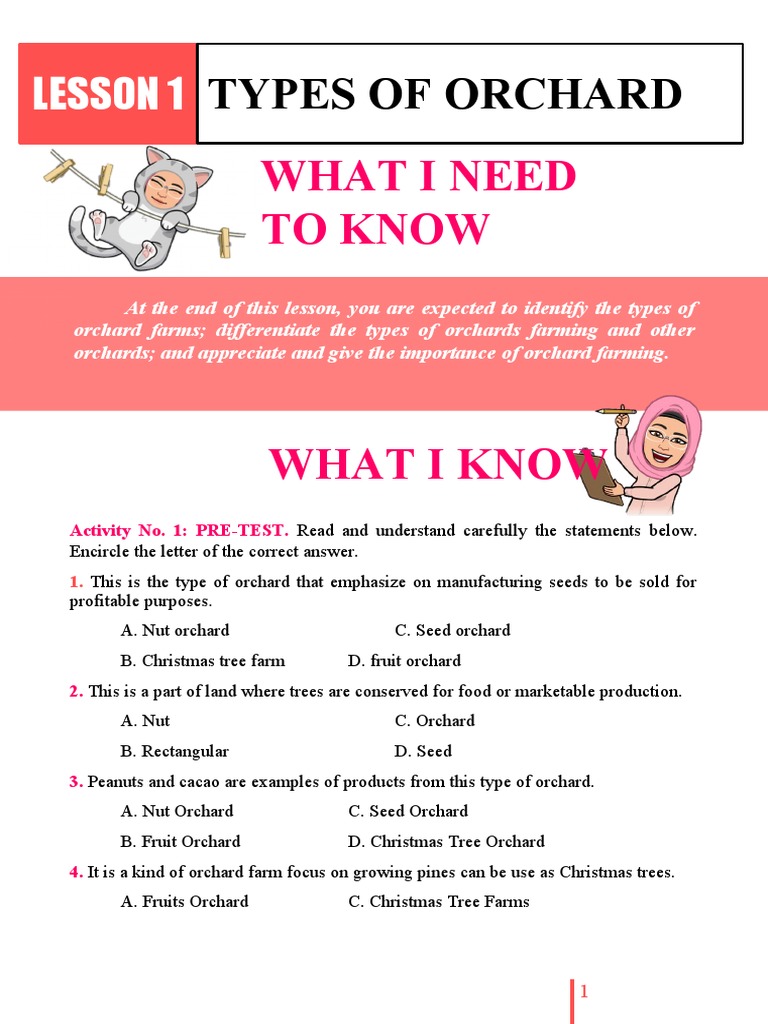 LESSON 1 TYPES OF ORCHARD

WHAT I NEED TO KNOW

At the end of this lesson, you are expected to identify the types of orchard farms; differentiate the types of orchards farming and other orchards; and appreciate and give the importance of orchard farming.

WHAT I KNOW

Activity No. 1: PRE-TEST. Read and understand carefully the statements below. Encircle the letter of the correct answer.

1. This is the type of orchard that emphasize on manufacturing seeds to be sold for profitable purposes.

A. Nut orchard
C. Seed orchard
B. Christmas tree farm
D. fruit orchard

2. This is a part of land where trees are conserved for food or marketable production.

A. Nut
C. Orchard
B. Rectangular
D. Seed

3. Peanuts and cacao are examples of products from this type of orchard.

A. Nut Orchard
C. Seed Orchard
B. Fruit Orchard
D. Christmas Tree Orchard

4. It is a kind of orchard farm focus on growing pines can be use as Christmas trees.

A. Fruits Orchard
C. Christmas Tree Farms

1